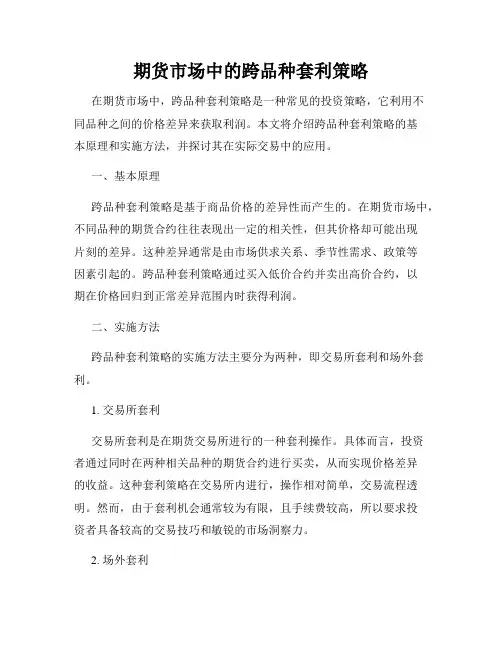 期货市场中的跨品种套利策略

在期货市场中，跨品种套利策略是一种常见的投资策略，它利用不同品种之间的价格差异来获取利润。本文将介绍跨品种套利策略的基本原理和实施方法，并探讨其在实际交易中的应用。

一、基本原理

跨品种套利策略是基于商品价格的差异性而产生的。在期货市场中，不同品种的期货合约往往表现出一定的相关性，但其价格却可能出现片刻的差异。这种差异通常是由市场供求关系、季节性需求、政策等因素引起的。跨品种套利策略通过买入低价合约并卖出高价合约，以期在价格回归到正常差异范围内时获得利润。

二、实施方法

跨品种套利策略的实施方法主要分为两种，即交易所套利和场外套利。

1. 交易所套利

交易所套利是在期货交易所进行的一种套利操作。具体而言，投资者通过同时在两种相关品种的期货合约进行买卖，从而实现价格差异的收益。这种套利策略在交易所内进行，操作相对简单，交易流程透明。然而，由于套利机会通常较为有限，且手续费较高，所以要求投资者具备较高的交易技巧和敏锐的市场洞察力。

2. 场外套利